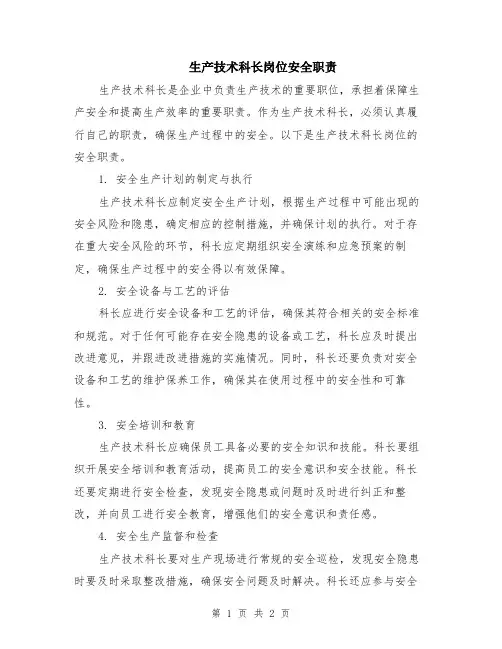 生产技术科长岗位安全职责

生产技术科长是企业中负责生产技术的重要职位，承担着保障生产安全和提高生产效率的重要职责。作为生产技术科长，必须认真履行自己的职责，确保生产过程中的安全。以下是生产技术科长岗位的安全职责。

1. 安全生产计划的制定与执行

生产技术科长应制定安全生产计划，根据生产过程中可能出现的安全风险和隐患，确定相应的控制措施，并确保计划的执行。对于存在重大安全风险的环节，科长应定期组织安全演练和应急预案的制定，确保生产过程中的安全得以有效保障。

2. 安全设备与工艺的评估

科长应进行安全设备和工艺的评估，确保其符合相关的安全标准和规范。对于任何可能存在安全隐患的设备或工艺，科长应及时提出改进意见，并跟进改进措施的实施情况。同时，科长还要负责对安全设备和工艺的维护保养工作，确保其在使用过程中的安全性和可靠性。

3. 安全培训和教育

生产技术科长应确保员工具备必要的安全知识和技能。科长要组织开展安全培训和教育活动，提高员工的安全意识和安全技能。科长还要定期进行安全检查，发现安全隐患或问题时及时进行纠正和整改，并向员工进行安全教育，增强他们的安全意识和责任感。

4. 安全生产监督和检查

生产技术科长要对生产现场进行常规的安全巡检，发现安全隐患时要及时采取整改措施，确保安全问题及时解决。科长还应参与安全

第 1 页 共 2 页